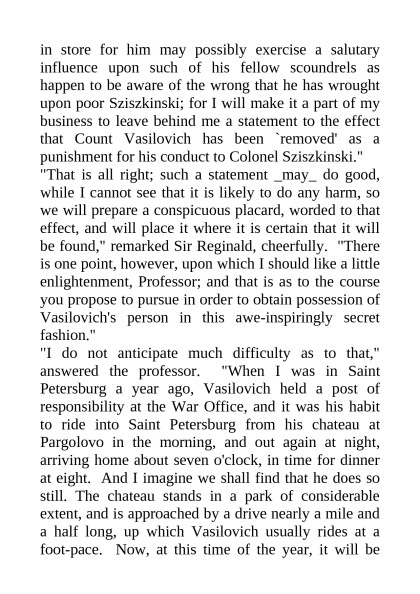 in store for him may possibly exercise a salutary influence upon such of his fellow scoundrels as happen to be aware of the wrong that he has wrought upon poor Sziszkinski; for I will make it a part of my business to leave behind me a statement to the effect that Count Vasilovich has been `removed' as a punishment for his conduct to Colonel Sziszkinski."
"That is all right; such a statement _may_ do good, while I cannot see that it is likely to do any harm, so we will prepare a conspicuous placard, worded to that effect, and will place it where it is certain that it will be found," remarked Sir Reginald, cheerfully. "There is one point, however, upon which I should like a little enlightenment, Professor; and that is as to the course you propose to pursue in order to obtain possession of Vasilovich's person in this awe-inspiringly secret fashion."
"I do not anticipate much difficulty as to that," answered the professor. "When I was in Saint Petersburg a year ago, Vasilovich held a post of responsibility at the War Office, and it was his habit to ride into Saint Petersburg from his chateau at Pargolovo in the morning, and out again at night, arriving home about seven o'clock, in time for dinner at eight. And I imagine we shall find that he does so still. The chateau stands in a park of considerable extent, and is approached by a drive nearly a mile and a half long, up which Vasilovich usually rides at a foot-pace. Now, at this time of the year, it will be